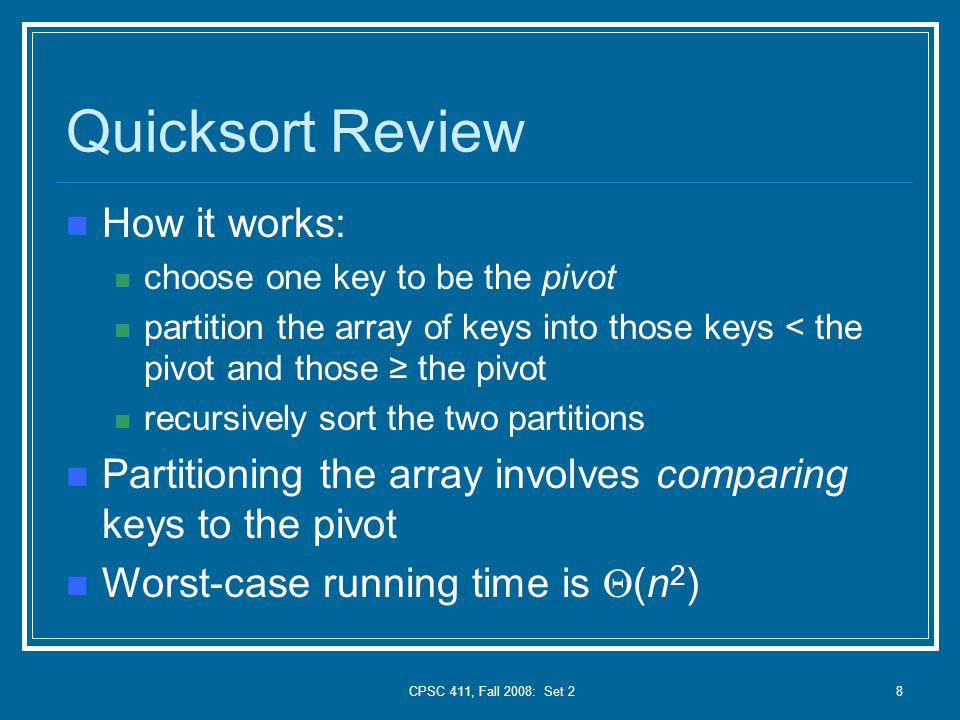 Quicksort Review

How it works:

choose one key to be the pivot

partition the array of keys into those keys < the pivot and those ≥ the pivot

recursively sort the two partitions

Partitioning the array involves comparing keys to the pivot

Worst-case running time is $\Theta(n^2)$

CPSC 411, Fall 2008: Set 2

8